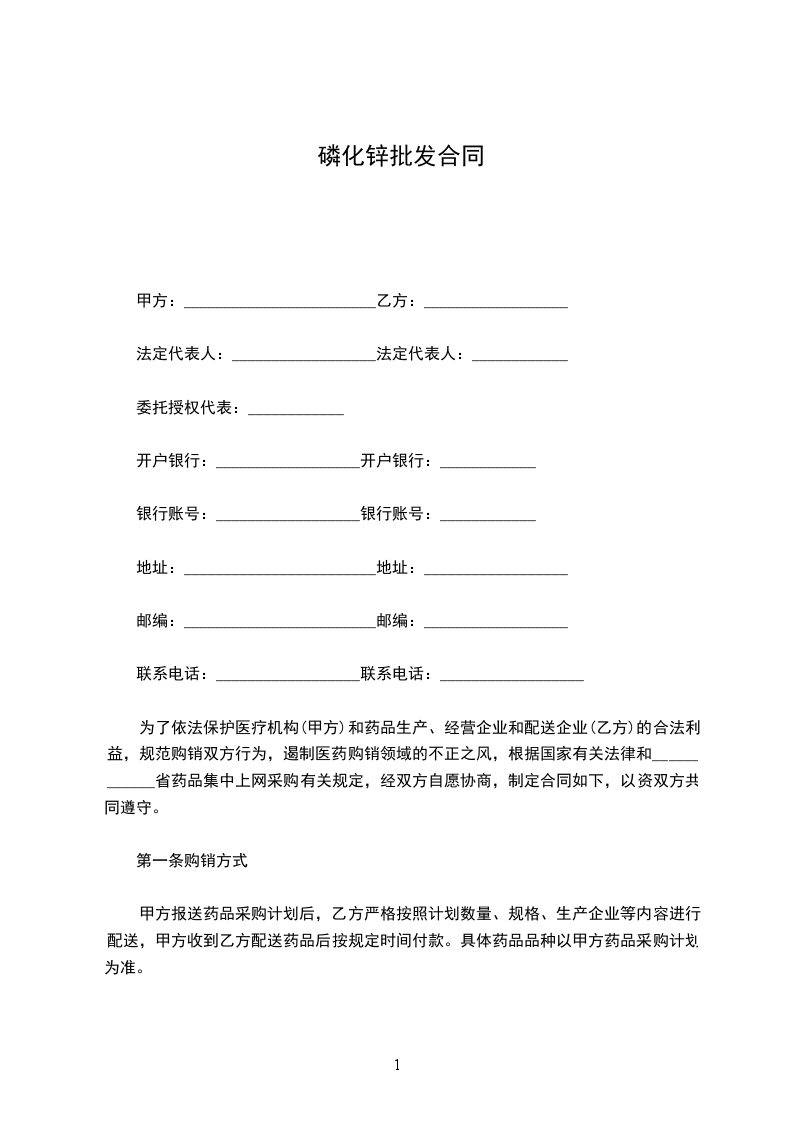 磷化锌批发合同

甲方：________________________乙方：__________________

法定代表人：__________________法定代表人：____________

委托授权代表：____________

开户银行：__________________开户银行：____________

银行账号：__________________银行账号：____________

地址：________________________地址：__________________

邮编：________________________邮编：__________________

联系电话：__________________联系电话：__________________

为了依法保护医疗机构（甲方）和药品生产、经营企业和配送企业（乙方）的合法利益，规范购销双方行为，遏制医药购销领域的不正之风，根据国家有关法律和____________省药品集中上网采购有关规定，经双方自愿协商，制定合同如下，以资双方共同遵守。

第一条购销方式

甲方报送药品采购计划后，乙方严格按照计划数量、规格、生产企业等内容进行配送，甲方收到乙方配送药品后按规定时间付款。具体药品品种以甲方药品采购计划为准。

1